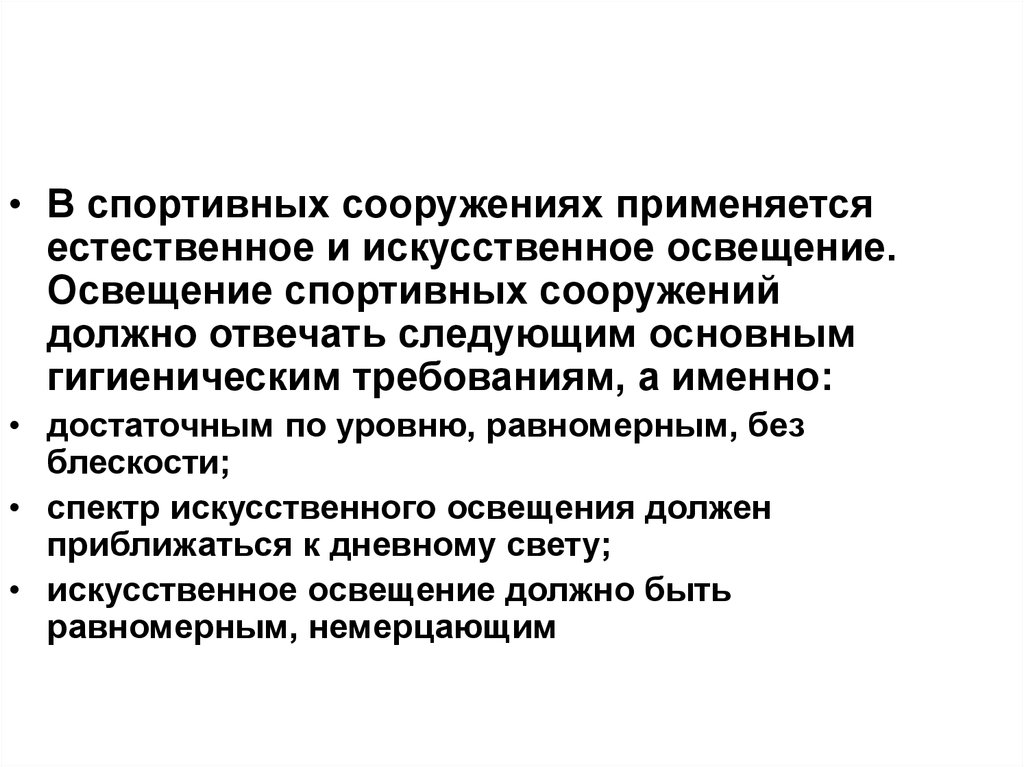 • В спортивных сооружениях применяется естественное и искусственное освещение. Освещение спортивных сооружений должно отвечать следующим основным гигиеническим требованиям, а именно:

• достаточным по уровню, равномерным, без блескости;

• спектр искусственного освещения должен приближаться к дневному свету;

• искусственное освещение должно быть равномерным, немерцающим